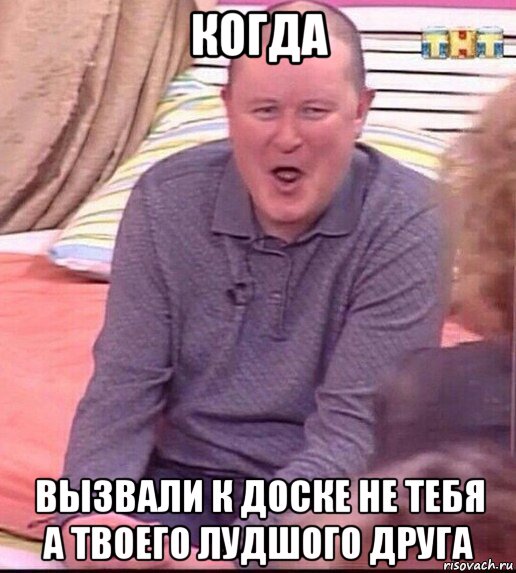 КОГДА

ТНТ

ВЫЗВАЛИ К ДОСКЕ НЕ ТЕБЯ А ТВОЕГО ЛУДШОГО ДРУГА

risovach.ru